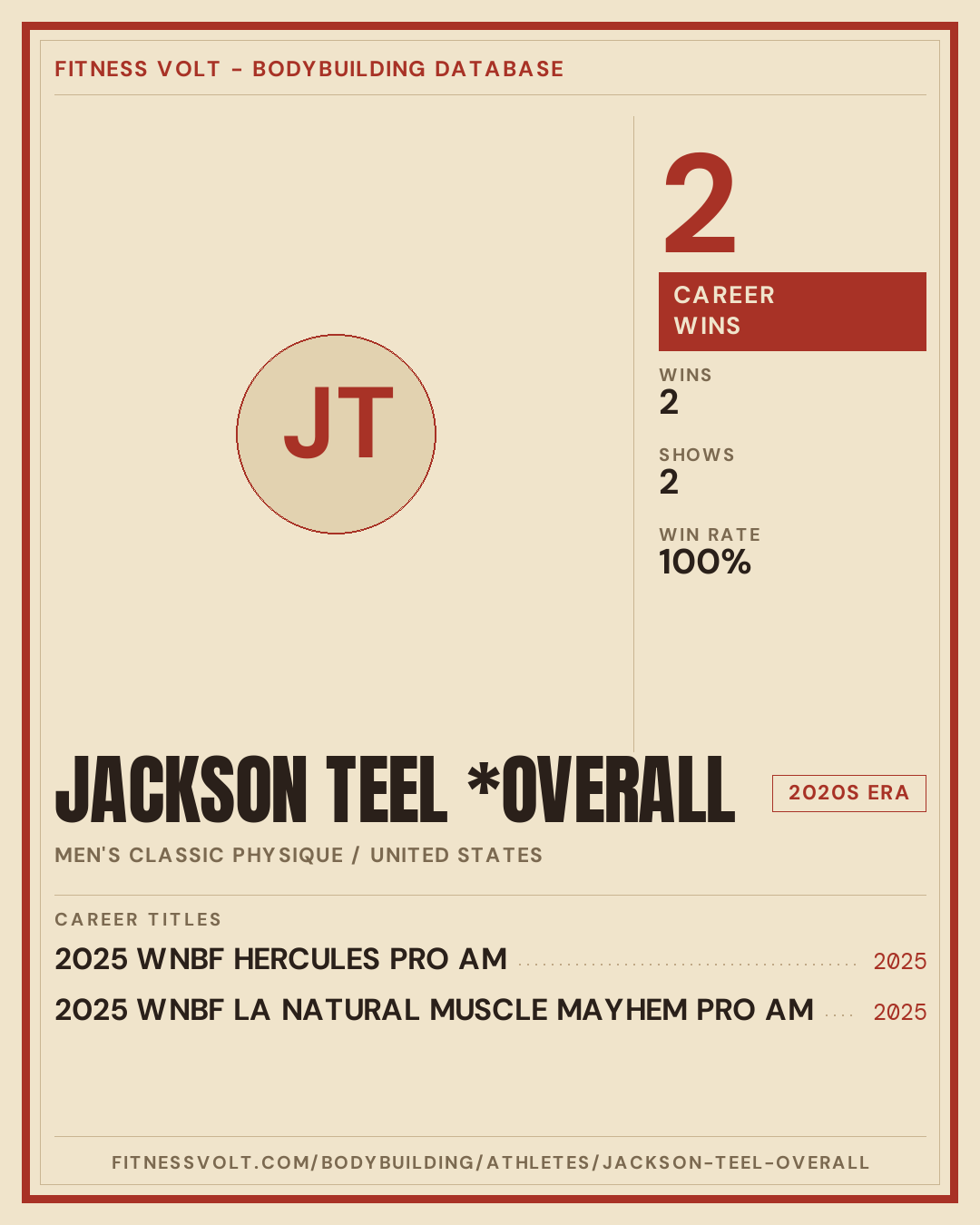 FITNESS VOLT - BODYBUILDING DATABASE

JT

2

CAREER WINS

WINS
2

SHOWS
2

WIN RATE
100%

JACKSON TEEL *OVERALL

2020S ERA

MEN'S CLASSIC PHYSIQUE / UNITED STATES

CAREER TITLES

2025 WNBF HERCULES PRO AM 2025

2025 WNBF LA NATURAL MUSCLE MAYHEM PRO AM 2025

FITNESSVOLT.COM/BODYBUILDING/ATHLETES/JACKSON-TEEL-OVERALL